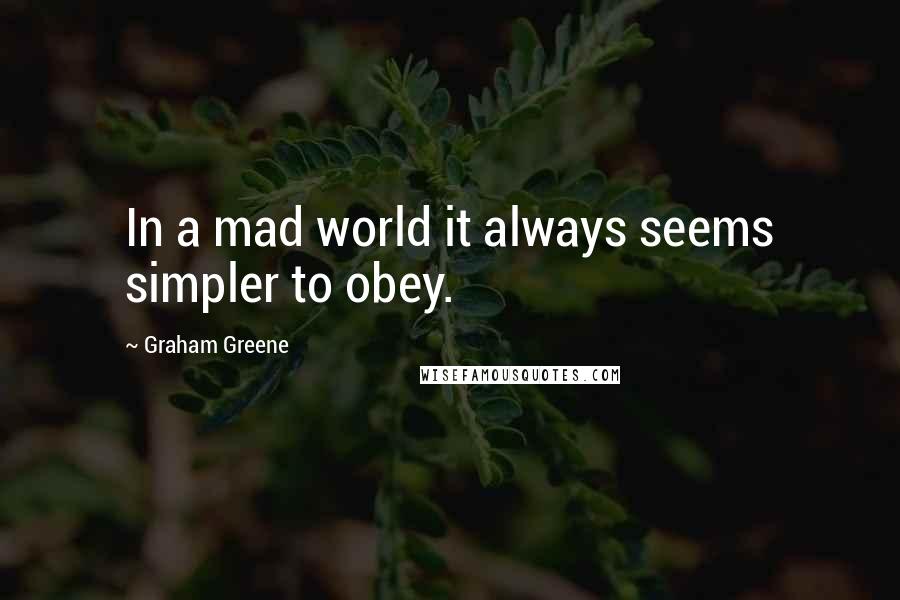 In a mad world it always seems simpler to obey.

~ Graham Greene

WISEFAMOUSQUOTES.COM